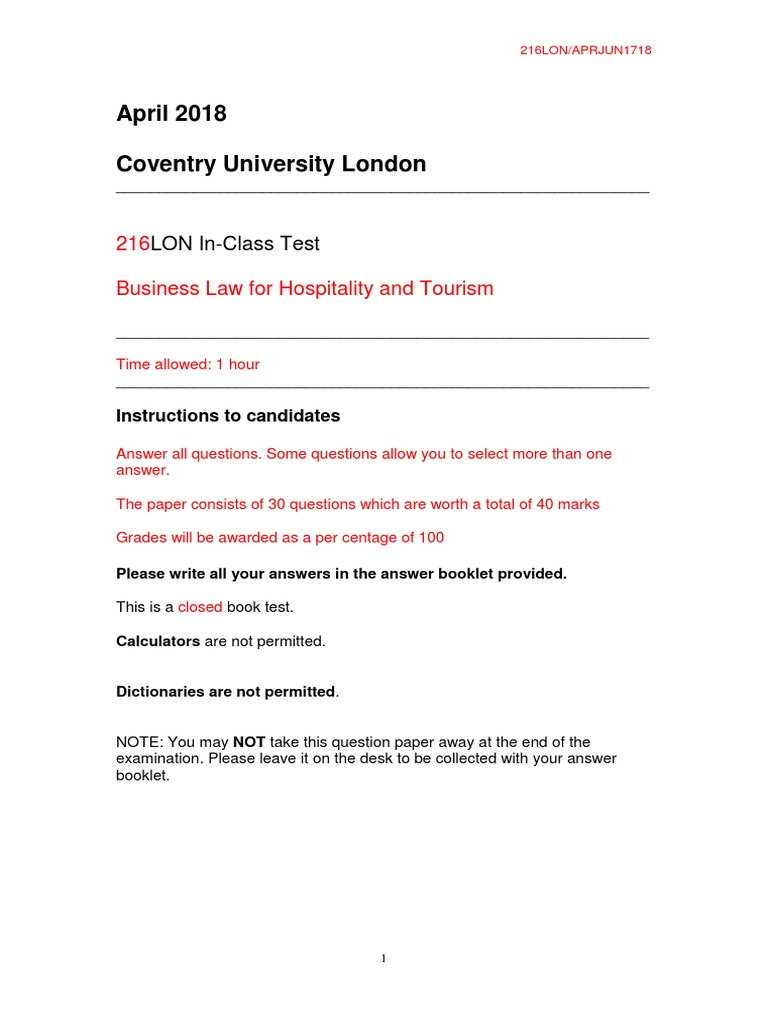 216LON/APRJUN1718

April 2018

Coventry University London

216LON In-Class Test

Business Law for Hospitality and Tourism

Time allowed: 1 hour

Instructions to candidates

Answer all questions. Some questions allow you to select more than one answer.

The paper consists of 30 questions which are worth a total of 40 marks

Grades will be awarded as a per centage of 100

Please write all your answers in the answer booklet provided.

This is a closed book test.

Calculators are not permitted.

Dictionaries are not permitted.

NOTE: You may NOT take this question paper away at the end of the examination. Please leave it on the desk to be collected with your answer booklet.

1